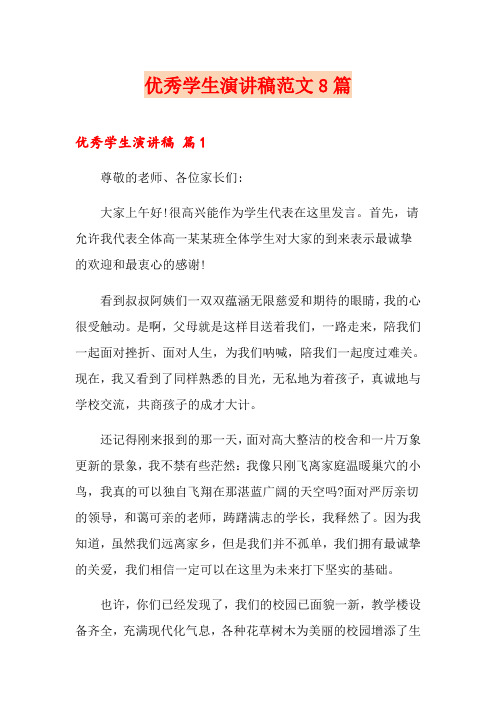 优秀学生演讲稿范文8篇

优秀学生演讲稿 篇1

尊敬的老师、各位家长们:

大家上午好!很高兴能作为学生代表在这里发言。首先，请允许我代表全体高一某某班全体学生对大家的到来表示最诚挚的欢迎和最衷心的感谢!

看到叔叔阿姨们一双双蕴涵无限慈爱和期待的眼睛，我的心很受触动。是啊，父母就是这样目送着我们，一路走来，陪我们一起面对挫折、面对人生，为我们呐喊，陪我们一起度过难关。现在，我又看到了同样熟悉的目光，无私地为着孩子，真诚地与学校交流，共商孩子的成才大计。

还记得刚来报到的那一天，面对高大整洁的校舍和一片万象更新的景象，我不禁有些茫然：我像只刚飞离家庭温暖巢穴的小鸟，我真的可以独自飞翔在那湛蓝广阔的天空吗?面对严厉亲切的领导，和蔼可亲的老师，踌躇满志的学长，我释然了。因为我知道，虽然我们远离家乡，但是我们并不孤单，我们拥有最诚挚的关爱，我们相信一定可以在这里为未来打下坚实的基础。

也许，你们已经发现了，我们的校园已面貌一新，教学楼设备齐全，充满现代化气息，各种花草树木为美丽的校园增添了生